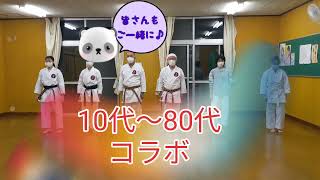 皆さんも
ご一緒に♪

10代～80代
コラボ